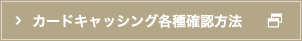 カードキャッシング各種確認方法